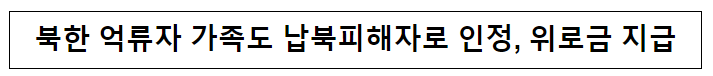 북한 억류자 가족도 납북피해자로 인정, 위로금 지급